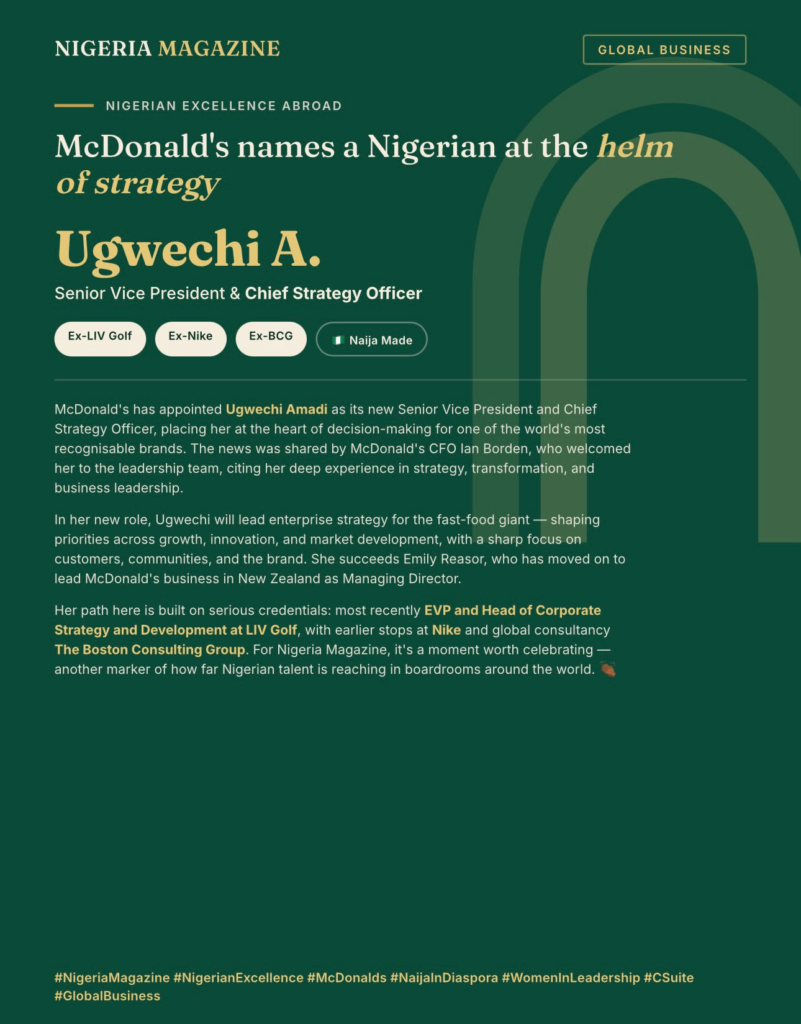 NIGERIA MAGAZINE

GLOBAL BUSINESS

NIGERIAN EXCELLENCE ABROAD

McDonald's names a Nigerian at the helm of strategy

Ugwechi A.

Senior Vice President & Chief Strategy Officer

Ex-LIV Golf

Ex-Nike

Ex-BCG

Naija Made

McDonald's has appointed Ugwechi Amadi as its new Senior Vice President and Chief Strategy Officer, placing her at the heart of decision-making for one of the world's most recognisable brands. The news was shared by McDonald's CFO Ian Borden, who welcomed her to the leadership team, citing her deep experience in strategy, transformation, and business leadership.

In her new role, Ugwechi will lead enterprise strategy for the fast-food giant — shaping priorities across growth, innovation, and market development, with a sharp focus on customers, communities, and the brand. She succeeds Emily Reasor, who has moved on to lead McDonald's business in New Zealand as Managing Director.

Her path here is built on serious credentials: most recently EVP and Head of Corporate Strategy and Development at LIV Golf, with earlier stops at Nike and global consultancy The Boston Consulting Group. For Nigeria Magazine, it's a moment worth celebrating — another marker of how far Nigerian talent is reaching in boardrooms around the world.

#NigeriaMagazine #NigerianExcellence #McDonalds #NaijaInDiaspora #WomenInLeadership #CSuite #GlobalBusiness